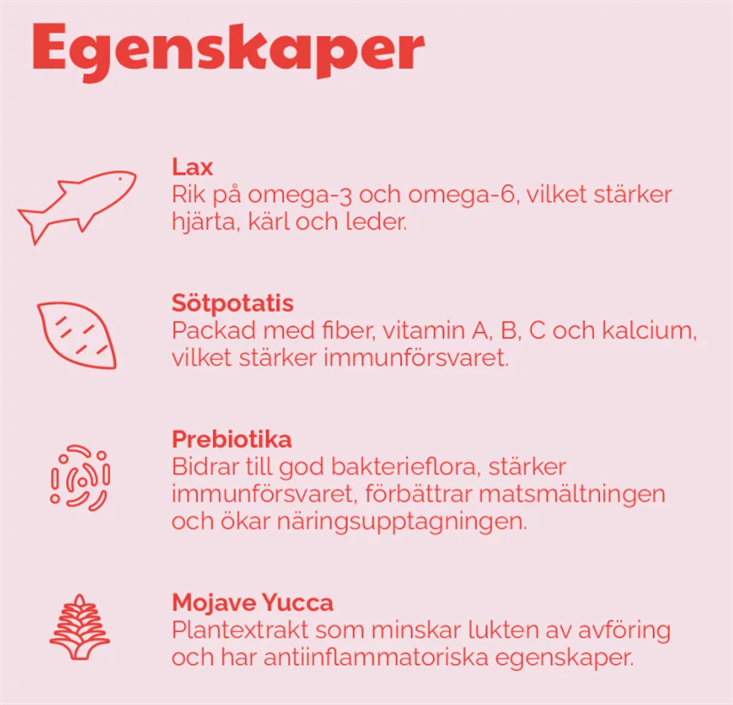 Egenskaper

Lax
Rik på omega-3 och omega-6, vilket stärker hjärta, kärl och leder.

Sötpotatis
Packad med fiber, vitamin A, B, C och kalcium, vilket stärker immunförsvaret.

Prebiotika
Bidrar till god bakterieflora, stärker immunförsvaret, förbättrar matsmältningen och ökar näringsupptagningen.

Mojave Yucca
Plantextrakt som minskar lukten av avföring och har antiinflammatoriska egenskaper.